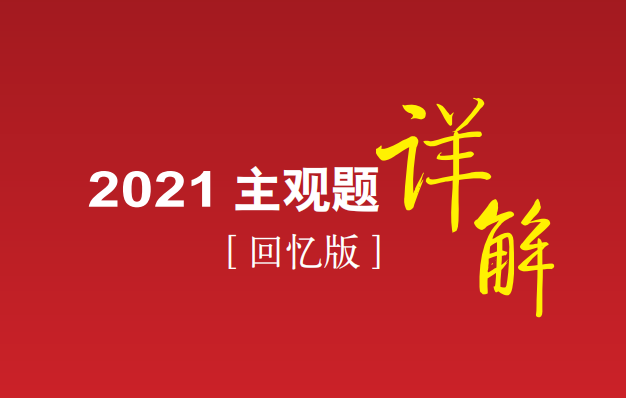 2021 主观题 详解

[ 回忆版 ]